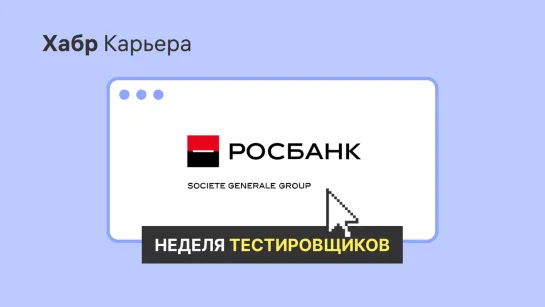 Хабр Карьера

РОСБАНК

SOCIETE GENERALE GROUP

НЕДЕЛЯ ТЕСТИРОВЩИКОВ